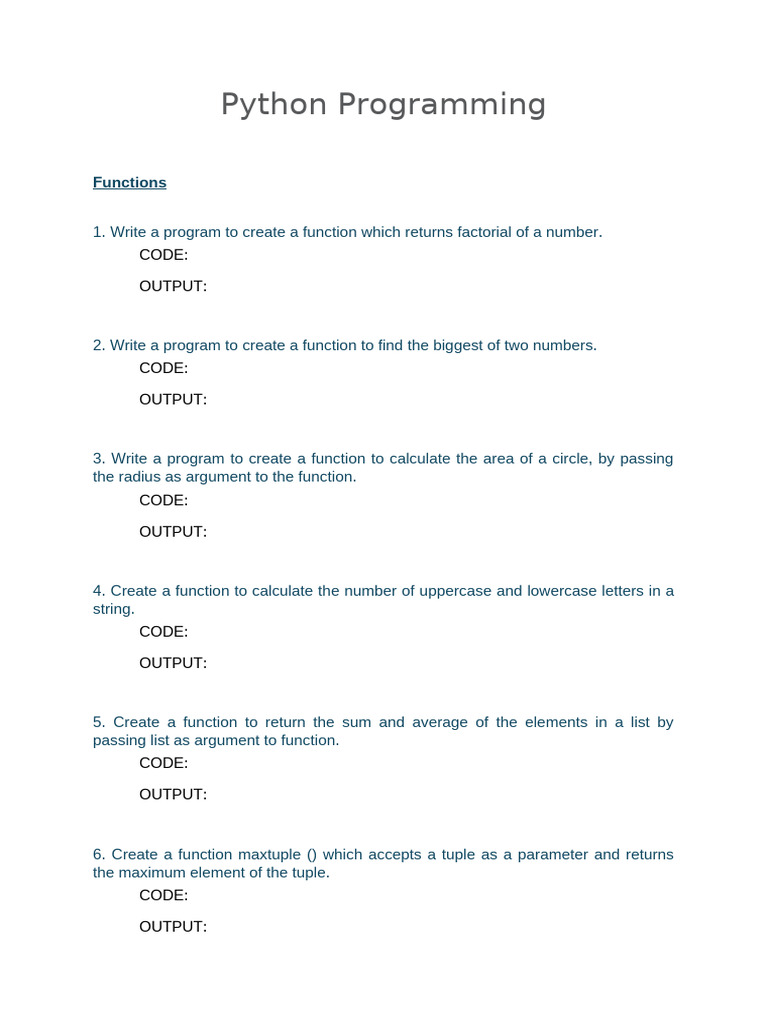 Python Programming

Functions

1. Write a program to create a function which returns factorial of a number.
CODE:

OUTPUT:

2. Write a program to create a function to find the biggest of two numbers.
CODE:

OUTPUT:

3. Write a program to create a function to calculate the area of a circle, by passing the radius as argument to the function.
CODE:

OUTPUT:

4. Create a function to calculate the number of uppercase and lowercase letters in a string.
CODE:

OUTPUT:

5. Create a function to return the sum and average of the elements in a list by passing list as argument to function.
CODE:

OUTPUT:

6. Create a function maxtuple () which accepts a tuple as a parameter and returns the maximum element of the tuple.
CODE:

OUTPUT: